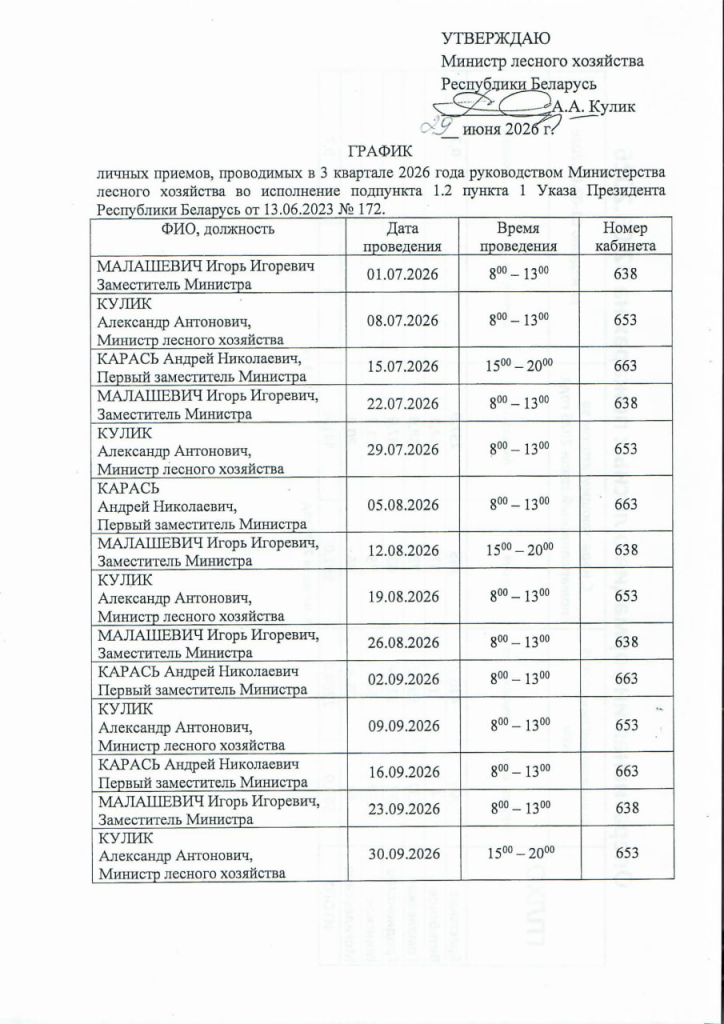 УТВЕРЖДАЮ
Министр лесного хозяйства
Республики Беларусь
А.А. Кулик
29 июня 2026 г.

ГРАФИК
личных приемов, проводимых в 3 квартале 2026 года руководством Министерства лесного хозяйства во исполнение подпункта 1.2 пункта 1 Указа Президента Республики Беларусь от 13.06.2023 № 172.

| ФИО, должность | Дата проведения | Время проведения | Номер кабинета |
|---|---|---|---|
| МАЛАШЕВИЧ Игорь Игоревич Заместитель Министра | 01.07.2026 | $8^{00} – 13^{00}$ | 638 |
| КУЛИК Александр Антонович, Министр лесного хозяйства | 08.07.2026 | $8^{00} – 13^{00}$ | 653 |
| КАРАСЬ Андрей Николаевич, Первый заместитель Министра | 15.07.2026 | $15^{00} – 20^{00}$ | 663 |
| МАЛАШЕВИЧ Игорь Игоревич, Заместитель Министра | 22.07.2026 | $8^{00} – 13^{00}$ | 638 |
| КУЛИК Александр Антонович, Министр лесного хозяйства | 29.07.2026 | $8^{00} – 13^{00}$ | 653 |
| КАРАСЬ Андрей Николаевич, Первый заместитель Министра | 05.08.2026 | $8^{00} – 13^{00}$ | 663 |
| МАЛАШЕВИЧ Игорь Игоревич, Заместитель Министра | 12.08.2026 | $15^{00} – 20^{00}$ | 638 |
| КУЛИК Александр Антонович, Министр лесного хозяйства | 19.08.2026 | $8^{00} – 13^{00}$ | 653 |
| МАЛАШЕВИЧ Игорь Игоревич, Заместитель Министра | 26.08.2026 | $8^{00} – 13^{00}$ | 638 |
| КАРАСЬ Андрей Николаевич Первый заместитель Министра | 02.09.2026 | $8^{00} – 13^{00}$ | 663 |
| КУЛИК Александр Антонович, Министр лесного хозяйства | 09.09.2026 | $8^{00} – 13^{00}$ | 653 |
| КАРАСЬ Андрей Николаевич Первый заместитель Министра | 16.09.2026 | $8^{00} – 13^{00}$ | 663 |
| МАЛАШЕВИЧ Игорь Игоревич, Заместитель Министра | 23.09.2026 | $8^{00} – 13^{00}$ | 638 |
| КУЛИК Александр Антонович, Министр лесного хозяйства | 30.09.2026 | $15^{00} – 20^{00}$ | 653 |